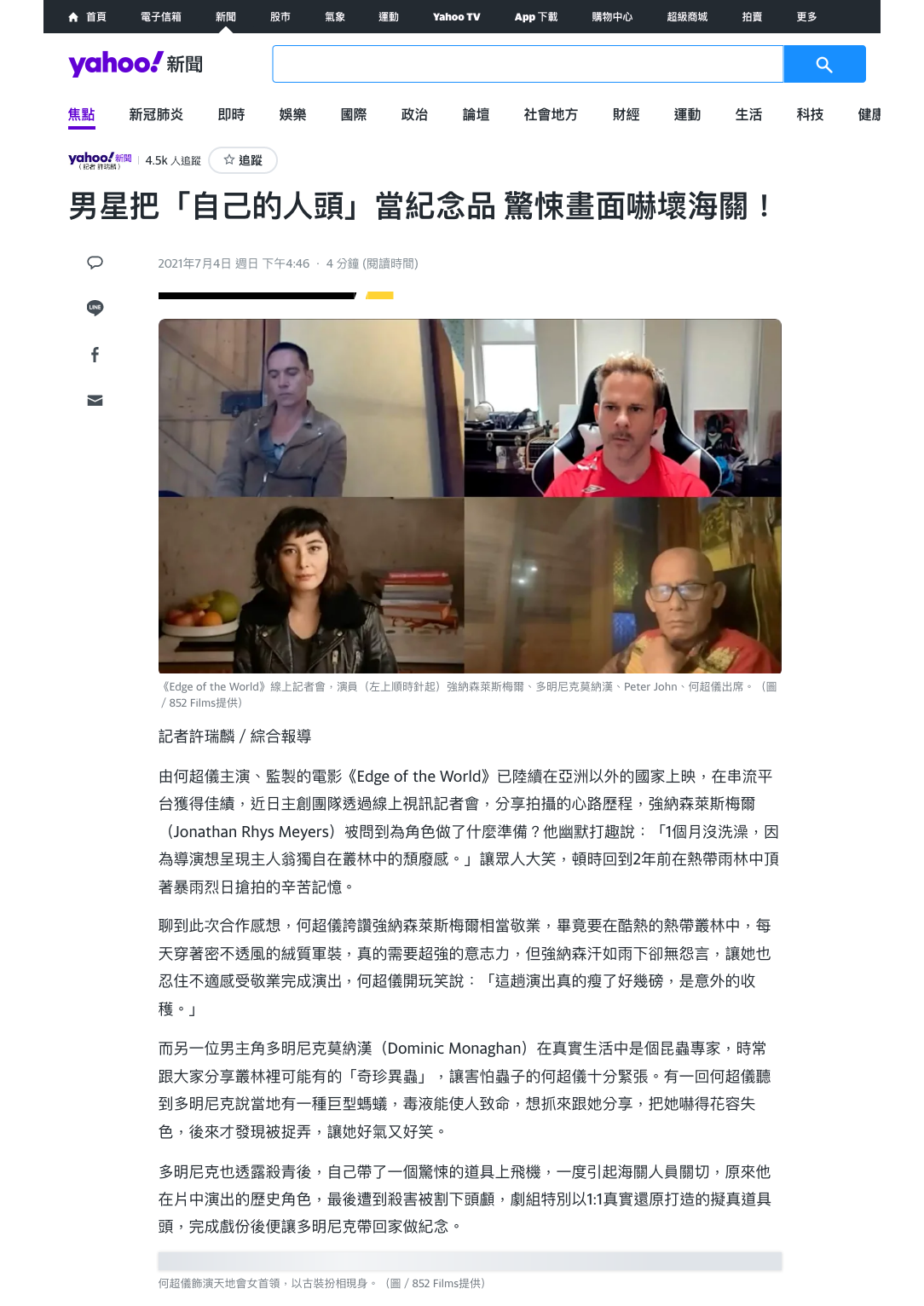 首頁 電子信箱 新聞 股市 氣象 運動 Yahoo TV App 下載 購物中心 超級商城 拍賣 更多

yahoo! 新聞

焦點 新冠肺炎 即時 娛樂 國際 政治 論壇 社會地方 財經 運動 生活 科技 健康

yahoo! 新聞 (記者 許瑞麟) 4.5k 人追蹤 追蹤

男星把「自己的人頭」當紀念品 驚悚畫面嚇壞海關！

2021年7月4日 週日 下午4:46 · 4 分鐘 (閱讀時間)

《Edge of the World》線上記者會，演員（左上順時針起）強納森萊斯梅爾、多明尼克莫納漢、Peter John、何超儀出席。（圖 / 852 Films提供）

記者許瑞麟 / 綜合報導

由何超儀主演、監製的電影《Edge of the World》已陸續在亞洲以外的國家上映，在串流平台獲得佳績，近日主創團隊透過線上視訊記者會，分享拍攝的心路歷程，強納森萊斯梅爾（Jonathan Rhys Meyers）被問到為角色做了什麼準備？他幽默打趣說：「1個月沒洗澡，因為導演想呈現主人翁獨自在叢林中的頹廢感。」讓眾人大笑，頓時回到2年前在熱帶雨林中頂著暴雨烈日搶拍的辛苦記憶。

聊到此次合作感想，何超儀誇讚強納森萊斯梅爾相當敬業，畢竟要在酷熱的熱帶叢林中，每天穿著密不透風的絨質軍裝，真的需要超強的意志力，但強納森汗如雨下卻無怨言，讓她也忍住不適感受敬業完成演出，何超儀開玩笑說：「這趟演出真的瘦了好幾磅，是意外的收穫。」

而另一位男主角多明尼克莫納漢（Dominic Monaghan）在真實生活中是個昆蟲專家，時常跟大家分享叢林裡可能有的「奇珍異蟲」，讓害怕蟲子的何超儀十分緊張。有一回何超儀聽到多明尼克說當地有一種巨型螞蟻，毒液能使人致命，想抓來跟她分享，把她嚇得花容失色，後來才發現被捉弄，讓她好氣又好笑。

多明尼克也透露殺青後，自己帶了一個驚悚的道具上飛機，一度引起海關人員關切，原來他在片中演出的歷史角色，最後遭到殺害被割下頭顱，劇組特別以1:1真實還原打造的擬真道具頭，完成戲份後便讓多明尼克帶回家做紀念。

何超儀飾演天地會女首領，以古裝扮相現身。（圖 / 852 Films提供）